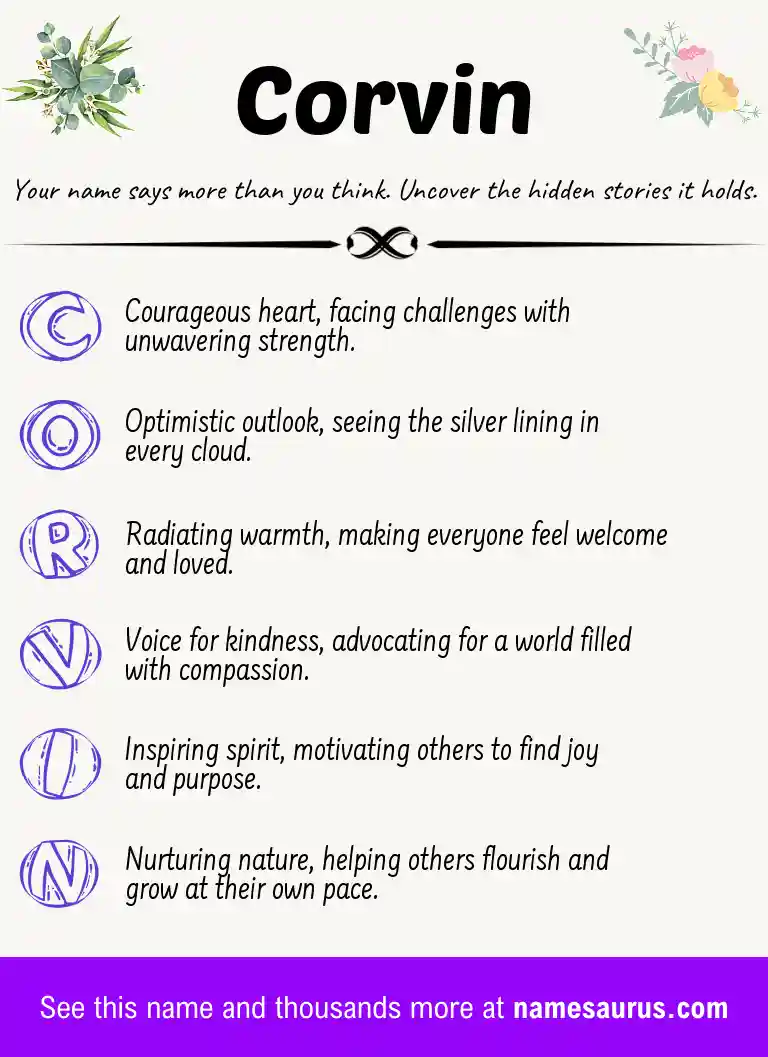 Corvin

Your name says more than you think. Uncover the hidden stories it holds.

C Courageous heart, facing challenges with unwavering strength.

O Optimistic outlook, seeing the silver lining in every cloud.

R Radiating warmth, making everyone feel welcome and loved.

V Voice for kindness, advocating for a world filled with compassion.

I Inspiring spirit, motivating others to find joy and purpose.

N Nurturing nature, helping others flourish and grow at their own pace.

See this name and thousands more at namesaurus.com